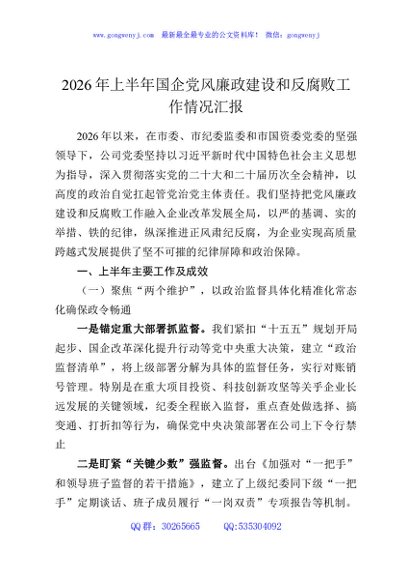 www.gongwenyj.com 最新最全最专业的公文资料库！ 微信：gongwenyj

2026年上半年国企党风廉政建设和反腐败工作情况汇报

2026年以来，在市委、市纪委监委和市国资委党委的坚强领导下，公司党委坚持以习近平新时代中国特色社会主义思想为指导，深入贯彻落实党的二十大和二十届历次全会精神，以高度的政治自觉扛起管党治党主体责任。我们坚持把党风廉政建设和反腐败工作融入企业改革发展全局，以严的基调、实的举措、铁的纪律，纵深推进正风肃纪反腐，为企业实现高质量跨越式发展提供了坚不可摧的纪律屏障和政治保障。

一、上半年主要工作及成效

（一）聚焦“两个维护”，以政治监督具体化精准化常态化确保政令畅通

一是锚定重大部署抓监督。我们紧扣“十五五”规划开局起步、国企改革深化提升行动等党中央重大决策，建立“政治监督清单”，将上级部署分解为具体的监督任务，实行对账销号管理。特别是在重大项目投资、科技创新攻坚等关乎企业长远发展的关键领域，纪委全程嵌入监督，重点查处做选择、搞变通、打折扣等行为，确保党中央决策部署在公司上下令行禁止

二是盯紧“关键少数”强监督。出台《加强对“一把手”和领导班子监督的若干措施》，建立了上级纪委同下级“一把手”定期谈话、班子成员履行“一岗双责”专项报告等机制。

QQ群：30265665 QQ:535304092